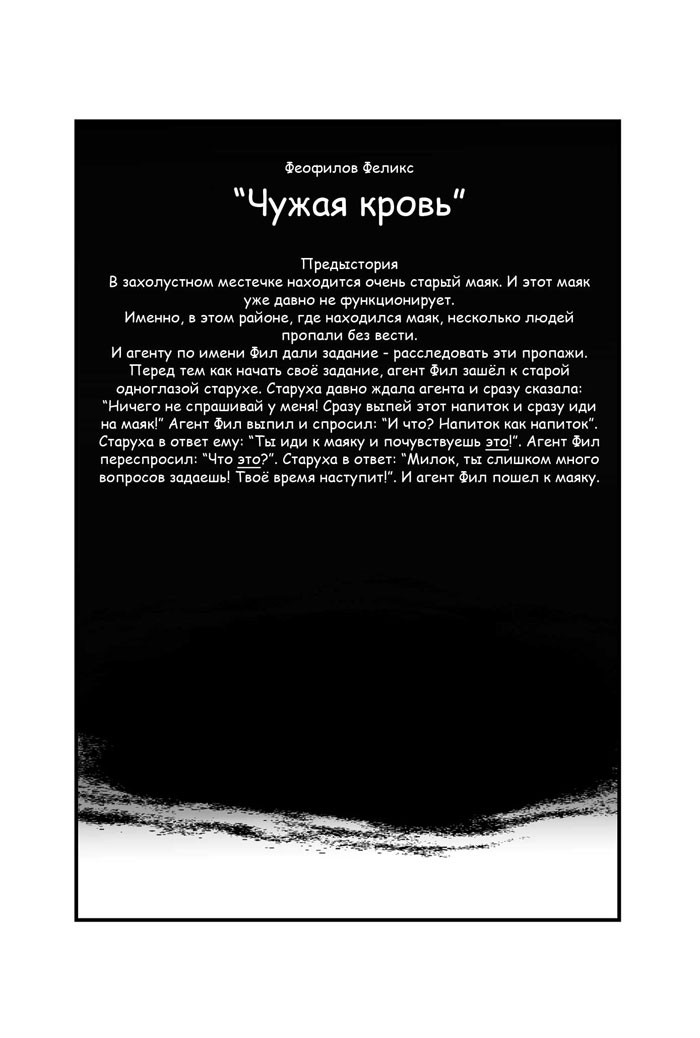 Феофилов Феликс

"Чужая кровь"

Предыстория

В захолустном местечке находится очень старый маяк. И этот маяк уже давно не функционирует.

Именно, в этом районе, где находился маяк, несколько людей пропали без вести.

И агенту по имени Фил дали задание - расследовать эти пропажи. Перед тем как начать своё задание, агент Фил зашёл к старой одноглазой старухе. Старуха давно ждала агента и сразу сказала: "Ничего не спрашивай у меня! Сразу выпей этот напиток и сразу иди на маяк!" Агент Фил выпил и спросил: "И что? Напиток как напиток". Старуха в ответ ему: "Ты иди к маяку и почувствуешь это!". Агент Фил переспросил: "Что это?". Старуха в ответ: "Милок, ты слишком много вопросов задаешь! Твоё время наступит!". И агент Фил пошел к маяку.